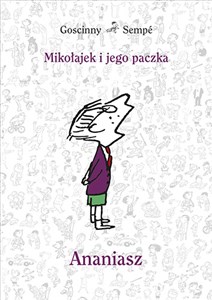 Goscinny Sempé

Mikołajek i jego paczka

Ananiasz